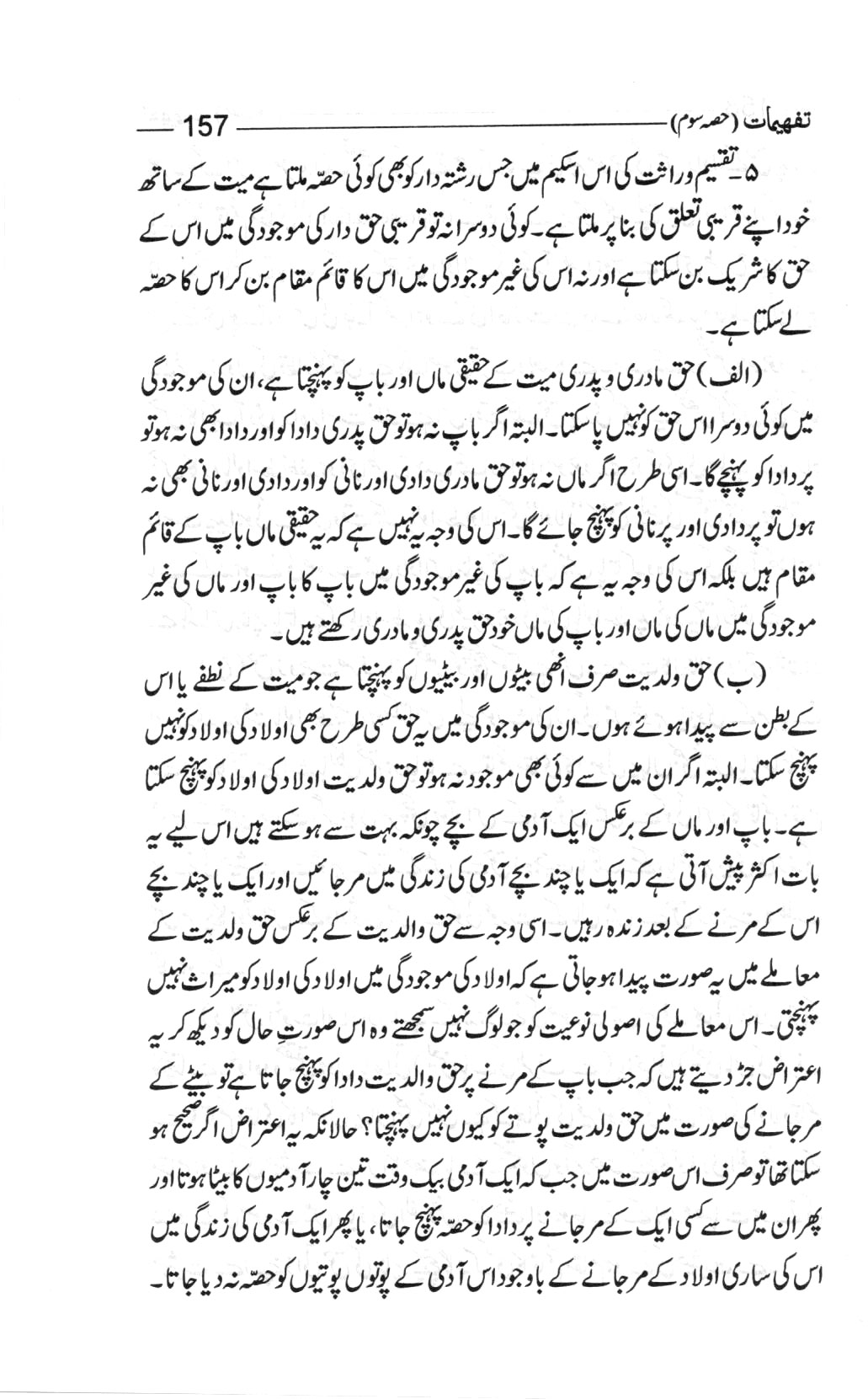 تفہیمات (حصہ سوم) 157

۵۔ تقسیم وراثت کی اس اسکیم میں جس رشتہ دار کو بھی کوئی حصّہ ملتا ہے میت کے ساتھ خود اپنے قریبی تعلق کی بنا پر ملتا ہے۔ کوئی دوسرا نہ تو قریبی حق دار کی موجودگی میں اس کے حق کا شریک بن سکتا ہے اور نہ اس کی غیر موجودگی میں اس کا قائم مقام بن کر اس کا حصّہ لے سکتا ہے۔

(الف) حق مادری و پدری میت کے حقیقی ماں اور باپ کو پہنچتا ہے، ان کی موجودگی میں کوئی دوسرا اس حق کو نہیں پا سکتا۔ البتہ اگر باپ نہ ہو تو حق پدری دادا کو اور دادا بھی نہ ہو تو پردادا کو پہنچے گا۔ اسی طرح اگر ماں نہ ہو تو حق مادری دادی اور نانی کو اور دادی اور نانی بھی نہ ہوں تو پردادی اور پرنانی کو پہنچ جائے گا۔ اس کی وجہ یہ نہیں ہے کہ یہ حقیقی ماں باپ کے قائم مقام ہیں بلکہ اس کی وجہ یہ ہے کہ باپ کی غیر موجودگی میں باپ کا باپ اور ماں کی غیر موجودگی میں ماں کی ماں اور باپ کی ماں خود حق پدری و مادری رکھتے ہیں۔

(ب) حق ولدیت صرف انھی بیٹوں اور بیٹیوں کو پہنچتا ہے جو میت کے نطفے یا اس کے بطن سے پیدا ہوئے ہوں۔ ان کی موجودگی میں یہ حق کسی طرح بھی اولاد کی اولاد کو نہیں پہنچ سکتا۔ البتہ اگر ان میں سے کوئی بھی موجود نہ ہو تو حق ولدیت اولاد کی اولاد کو پہنچ سکتا ہے۔ باپ اور ماں کے برعکس ایک آدمی کے بچے چونکہ بہت سے ہو سکتے ہیں اس لیے یہ بات اکثر پیش آتی ہے کہ ایک یا چند بچے آدمی کی زندگی میں مر جائیں اور ایک یا چند بچے اس کے مرنے کے بعد زندہ رہیں۔ اسی وجہ سے حق والدیت کے برعکس حق ولدیت کے معاملے میں یہ صورت پیدا ہو جاتی ہے کہ اولاد کی موجودگی میں اولاد کی اولاد کو میراث نہیں پہنچتی۔ اس معاملے کی اصولی نوعیت کو جو لوگ نہیں سمجھتے وہ اس صورتِ حال کو دیکھ کر یہ اعتراض جڑ دیتے ہیں کہ جب باپ کے مرنے پر حق والدیت دادا کو پہنچ جاتا ہے تو بیٹے کے مر جانے کی صورت میں حق ولدیت پوتے کو کیوں نہیں پہنچتا؟ حالانکہ یہ اعتراض اگر صحیح ہو سکتا تھا تو صرف اس صورت میں جب کہ ایک آدمی بیک وقت تین چار آدمیوں کا بیٹا ہوتا اور پھر ان میں سے کسی ایک کے مر جانے پر دادا کو حصّہ پہنچ جاتا، یا پھر ایک آدمی کی زندگی میں اس کی ساری اولاد کے مر جانے کے باوجود اس آدمی کے پوتوں پوتیوں کو حصّہ نہ دیا جاتا۔